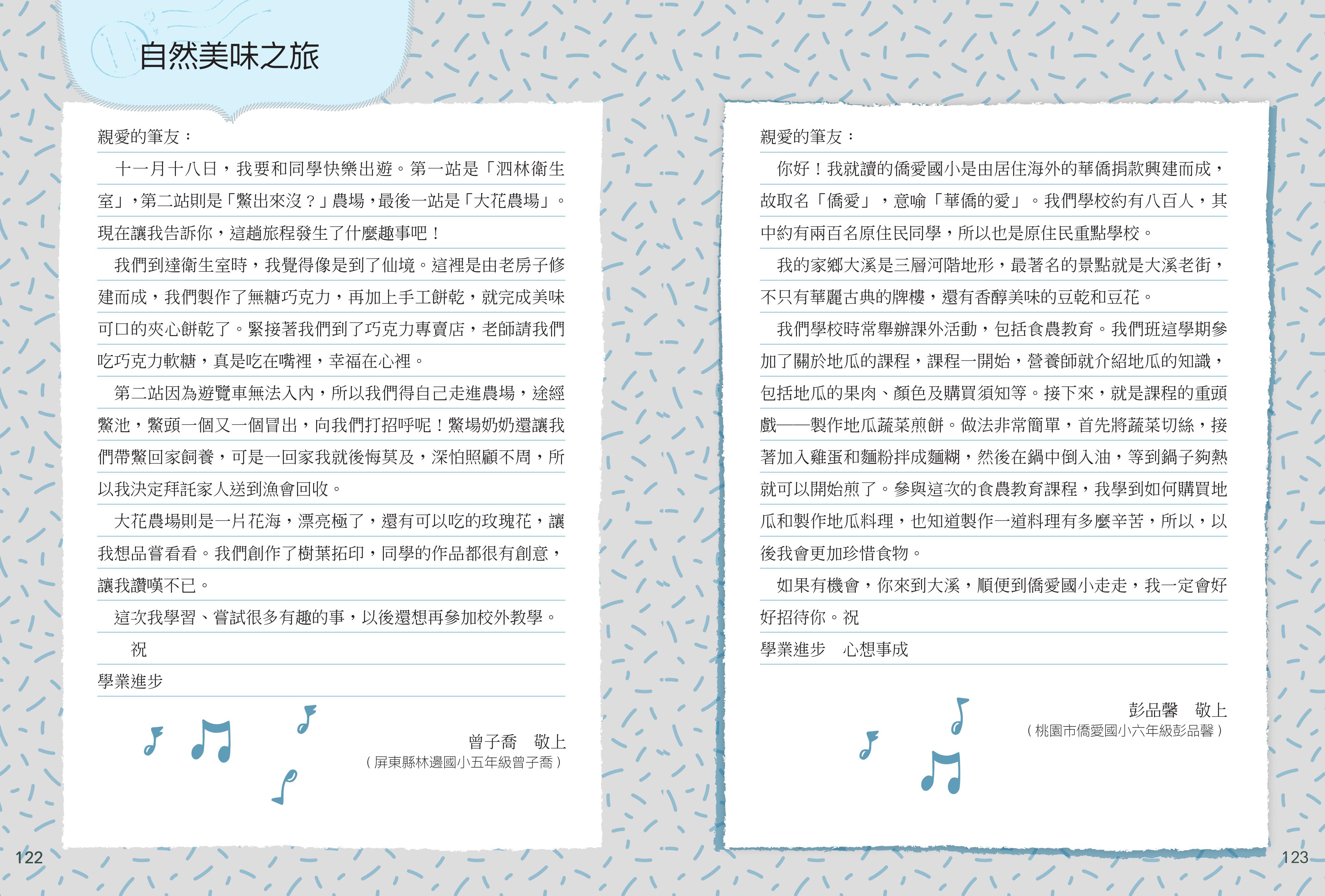 自然美味之旅

親愛的筆友：

十一月十八日，我要和同學快樂出遊。第一站是「泗林衛生室」，第二站則是「鱉出來沒？」農場，最後一站是「大花農場」。現在讓我告訴你，這趟旅程發生了什麼趣事吧！

我們到達衛生室時，我覺得像是到了仙境。這裡是由老房子修建而成，我們製作了無糖巧克力，再加上手工餅乾，就完成美味可口的夾心餅乾了。緊接著我們到了巧克力專賣店，老師請我們吃巧克力軟糖，真是吃在嘴裡，幸福在心裡。

第二站因為遊覽車無法入內，所以我們得自己走進農場，途經鱉池，鱉頭一個又一個冒出，向我們打招呼呢！鱉場奶奶還讓我們帶鱉回家飼養，可是一回家我就後悔莫及，深怕照顧不周，所以我決定拜託家人送到漁會回收。

大花農場則是一片花海，漂亮極了，還有可以吃的玫瑰花，讓我想品嘗看看。我們創作了樹葉拓印，同學的作品都很有創意，讓我讚嘆不已。

這次我學習、嘗試很多有趣的事，以後還想再參加校外教學。

祝

學業進步

曾子喬　敬上
（屏東縣林邊國小五年級曾子喬）

122

親愛的筆友：

你好！我就讀的僑愛國小是由居住海外的華僑捐款興建而成，故取名「僑愛」，意喻「華僑的愛」。我們學校約有八百人，其中約有兩百名原住民同學，所以也是原住民重點學校。

我的家鄉大溪是三層河階地形，最著名的景點就是大溪老街，不只有華麗古典的牌樓，還有香醇美味的豆乾和豆花。

我們學校時常舉辦課外活動，包括食農教育。我們班這學期參加了關於地瓜的課程，課程一開始，營養師就介紹地瓜的知識，包括地瓜的果肉、顏色及購買須知等。接下來，就是課程的重頭戲——製作地瓜蔬菜煎餅。做法非常簡單，首先將蔬菜切絲，接著加入雞蛋和麵粉拌成麵糊，然後在鍋中倒入油，等到鍋子夠熱就可以開始煎了。參與這次的食農教育課程，我學到如何購買地瓜和製作地瓜料理，也知道製作一道料理有多麼辛苦，所以，以後我會更加珍惜食物。

如果有機會，你來到大溪，順便到僑愛國小走走，我一定會好好招待你。祝

學業進步　心想事成

彭品馨　敬上
（桃園市僑愛國小六年級彭品馨）

123